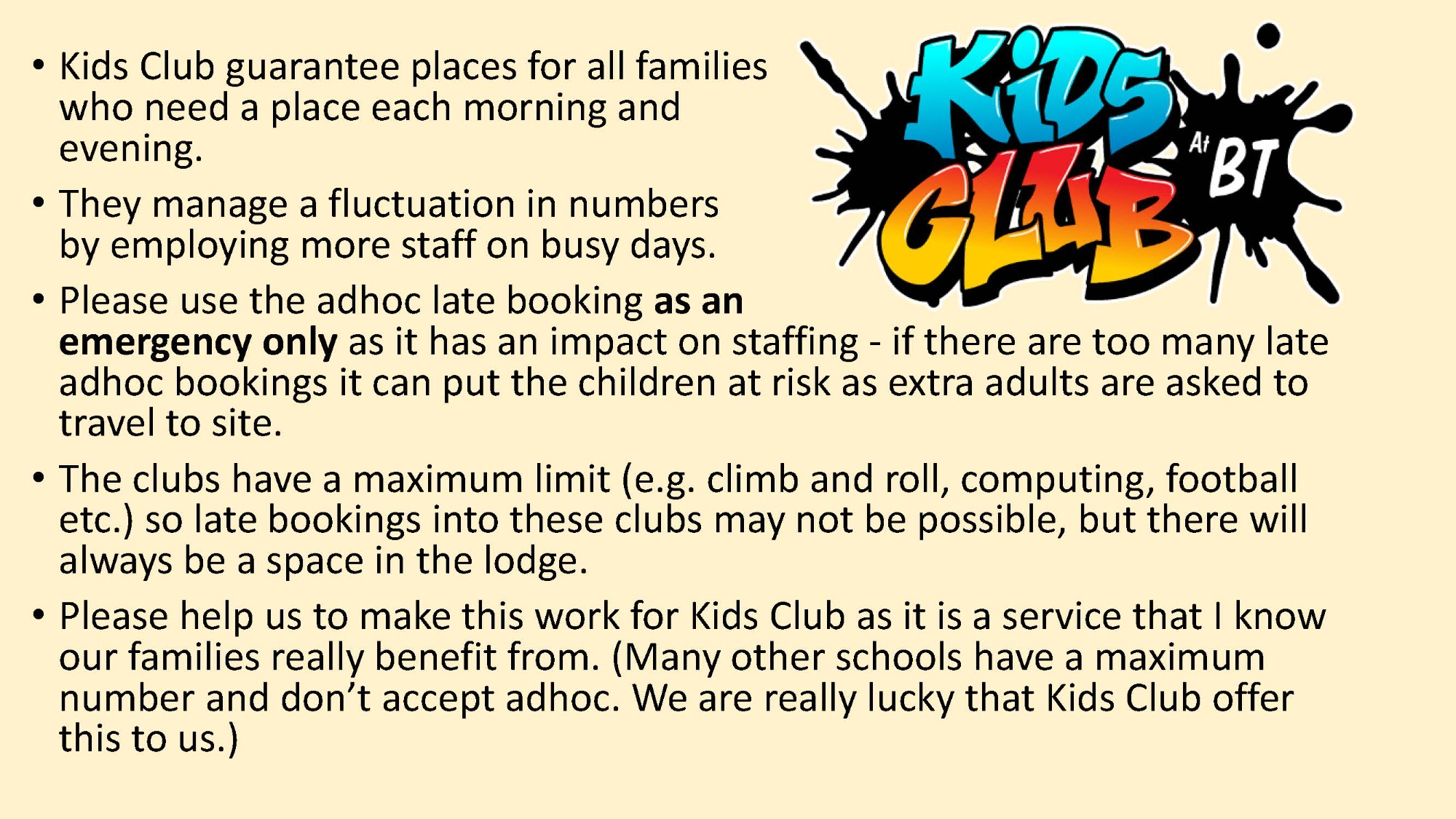 • Kids Club guarantee places for all families who need a place each morning and evening.

• They manage a fluctuation in numbers by employing more staff on busy days.

• Please use the adhoc late booking as an emergency only as it has an impact on staffing - if there are too many late adhoc bookings it can put the children at risk as extra adults are asked to travel to site.

• The clubs have a maximum limit (e.g. climb and roll, computing, football etc.) so late bookings into these clubs may not be possible, but there will always be a space in the lodge.

• Please help us to make this work for Kids Club as it is a service that I know our families really benefit from. (Many other schools have a maximum number and don't accept adhoc. We are really lucky that Kids Club offer this to us.)

KiDS CLUB At BT